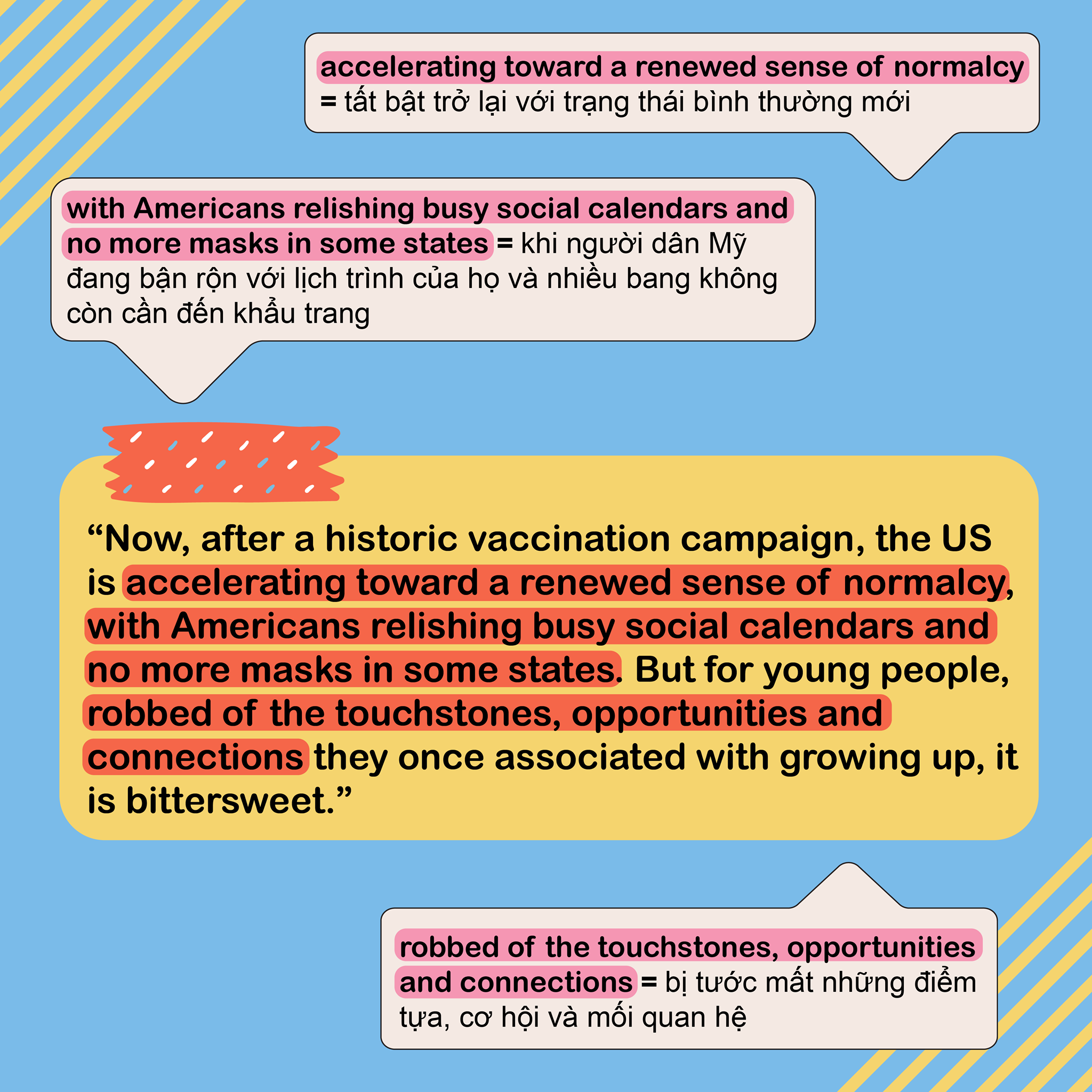 accelerating toward a renewed sense of normalcy = tất bật trở lại với trạng thái bình thường mới

with Americans relishing busy social calendars and no more masks in some states = khi người dân Mỹ đang bận rộn với lịch trình của họ và nhiều bang không còn cần đến khẩu trang

“Now, after a historic vaccination campaign, the US is accelerating toward a renewed sense of normalcy, with Americans relishing busy social calendars and no more masks in some states. But for young people, robbed of the touchstones, opportunities and connections they once associated with growing up, it is bittersweet.”

robbed of the touchstones, opportunities and connections = bị tước mất những điểm tựa, cơ hội và mối quan hệ